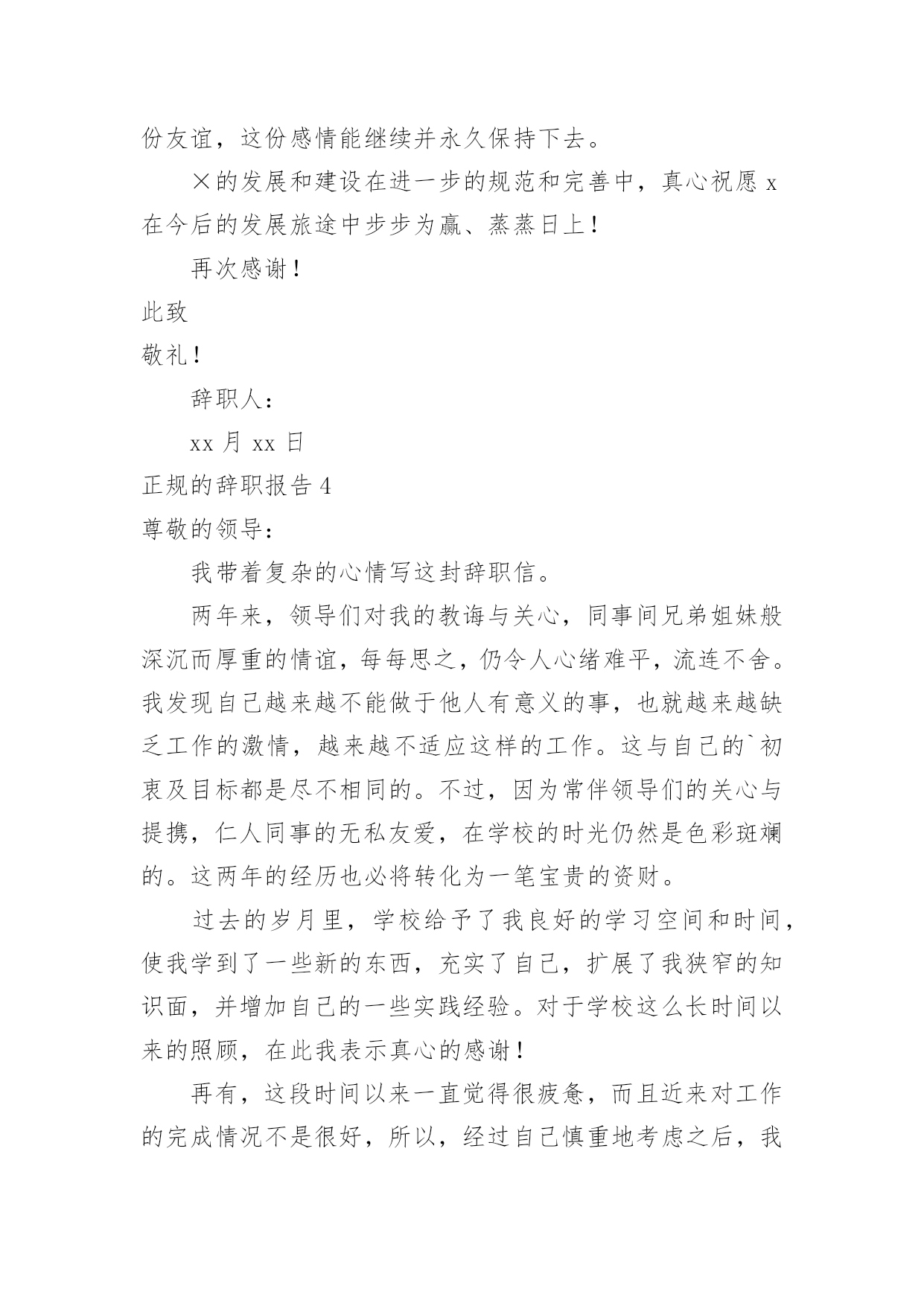 份友谊，这份感情能继续并永久保持下去。

×的发展和建设在进一步的规范和完善中，真心祝愿 x 在今后的发展旅途中步步为赢、蒸蒸日上！

再次感谢！

此致

敬礼！

辞职人：

xx 月 xx 日

正规的辞职报告 4

尊敬的领导：

我带着复杂的心情写这封辞职信。

两年来，领导们对我的教诲与关心，同事间兄弟姐妹般深沉而厚重的情谊，每每思之，仍令人心绪难平，流连不舍。我发现自己越来越不能做于他人有意义的事，也就越来越缺乏工作的激情，越来越不适应这样的工作。这与自己的`初衷及目标都是尽不相同的。不过，因为常伴领导们的关心与提携，仁人同事的无私友爱，在学校的时光仍然是色彩斑斓的。这两年的经历也必将转化为一笔宝贵的资财。

过去的岁月里，学校给予了我良好的学习空间和时间，使我学到了一些新的东西，充实了自己，扩展了我狭窄的知识面，并增加自己的一些实践经验。对于学校这么长时间以来的照顾，在此我表示真心的感谢！

再有，这段时间以来一直觉得很疲惫，而且近来对工作的完成情况不是很好，所以，经过自己慎重地考虑之后，我